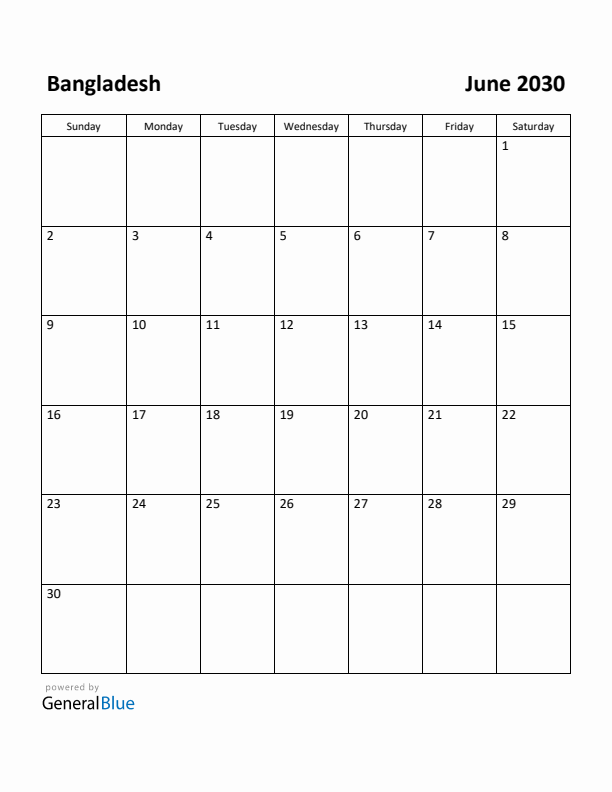 Bangladesh

June 2030

| Sunday | Monday | Tuesday | Wednesday | Thursday | Friday | Saturday |
|---|---|---|---|---|---|---|
| | | | | | | 1 |
| 2 | 3 | 4 | 5 | 6 | 7 | 8 |
| 9 | 10 | 11 | 12 | 13 | 14 | 15 |
| 16 | 17 | 18 | 19 | 20 | 21 | 22 |
| 23 | 24 | 25 | 26 | 27 | 28 | 29 |
| 30 | | | | | | |

powered by
GeneralBlue